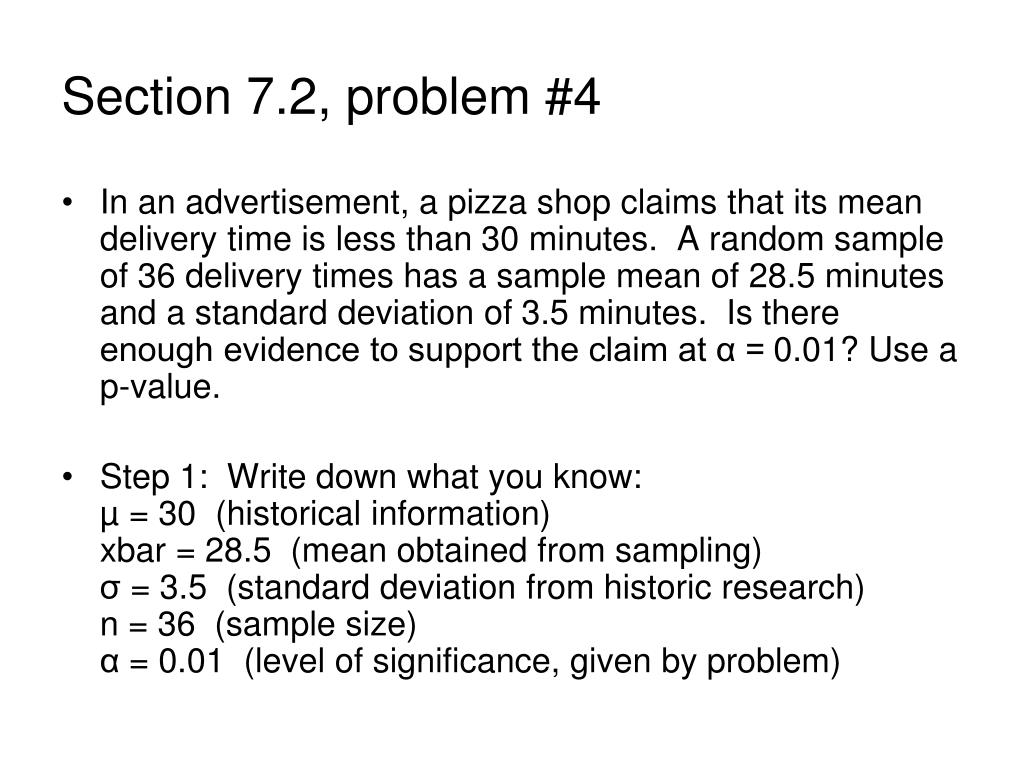 Section 7.2, problem #4

• In an advertisement, a pizza shop claims that its mean delivery time is less than 30 minutes. A random sample of 36 delivery times has a sample mean of 28.5 minutes and a standard deviation of 3.5 minutes. Is there enough evidence to support the claim at $\alpha = 0.01$? Use a p-value.

• Step 1: Write down what you know:
$\mu = 30$ (historical information)
xbar = 28.5 (mean obtained from sampling)
$\sigma = 3.5$ (standard deviation from historic research)
n = 36 (sample size)
$\alpha = 0.01$ (level of significance, given by problem)